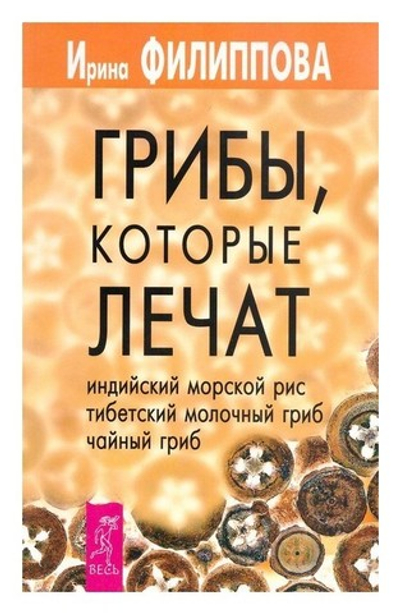 Ирина ФИЛИППОВА

ГРИБЫ, КОТОРЫЕ ЛЕЧАТ

индийский морской рис
тибетский молочный гриб
чайный гриб

ВЕСЬ